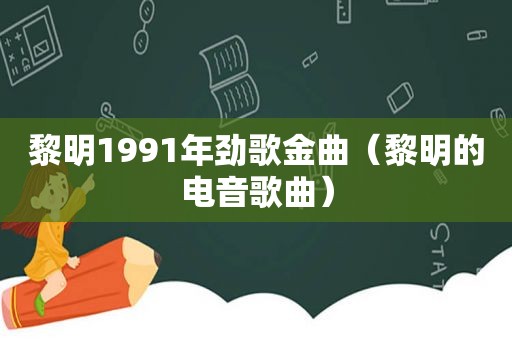 黎明1991年劲歌金曲（黎明的电音歌曲）

STAT